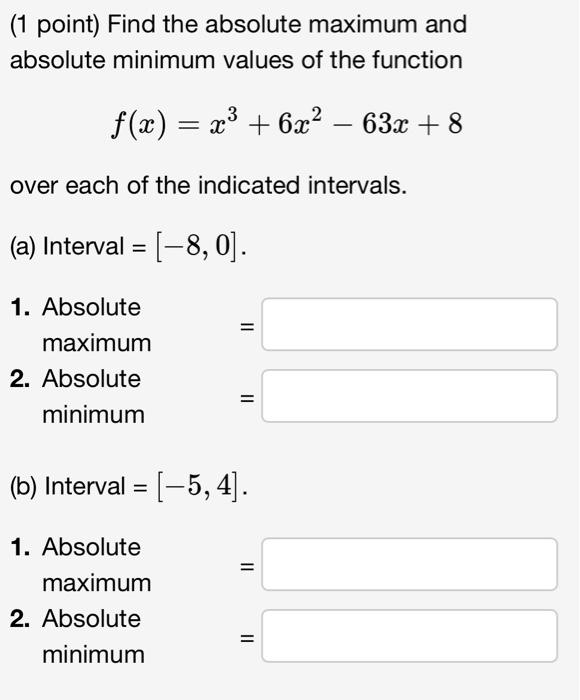 (1 point) Find the absolute maximum and absolute minimum values of the function

$f(x) = x^3 + 6x^2 - 63x + 8$

over each of the indicated intervals.

(a) Interval = $[-8, 0]$.

1. Absolute maximum =

2. Absolute minimum =

(b) Interval = $[-5, 4]$.

1. Absolute maximum =

2. Absolute minimum =